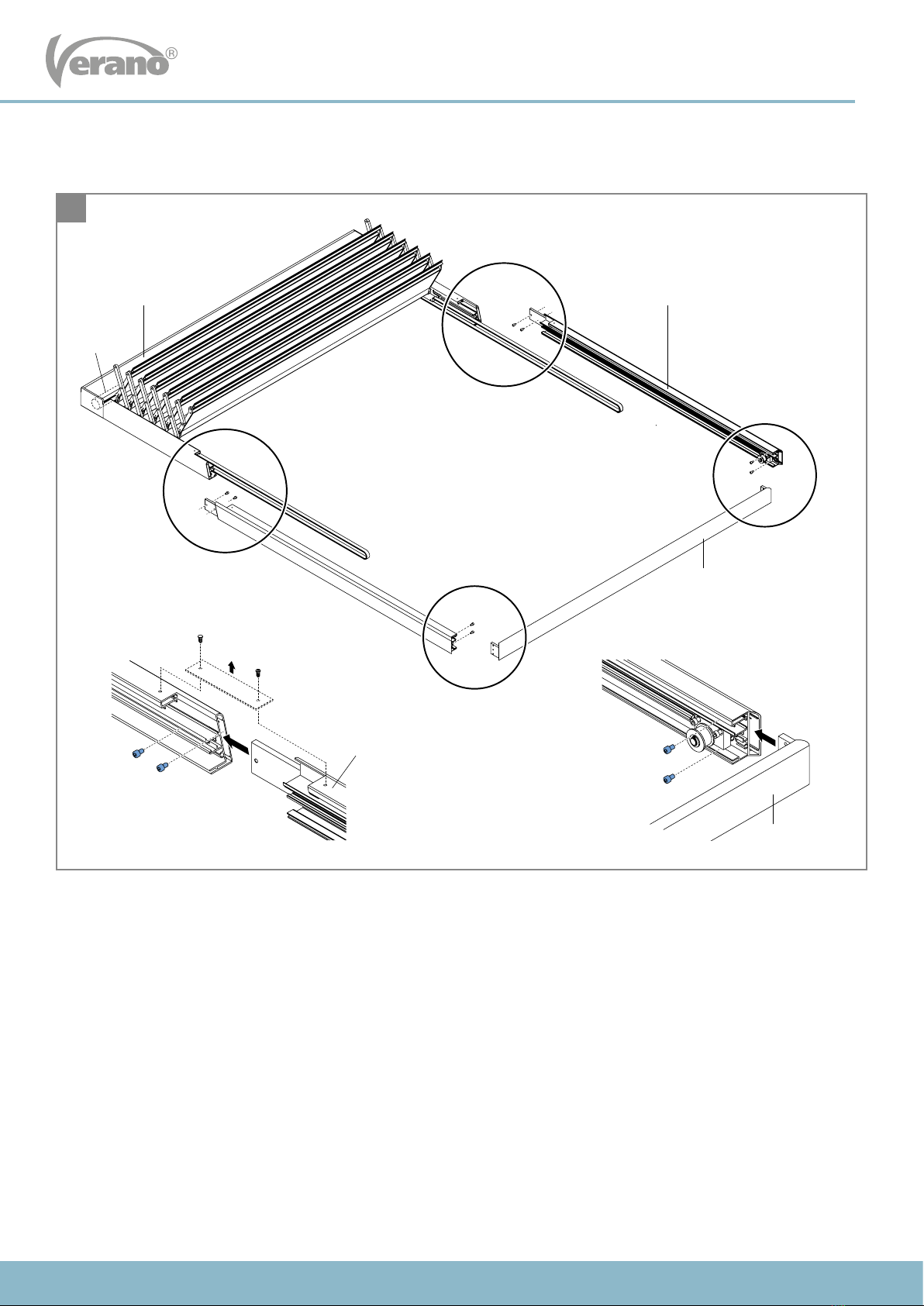 Verano®